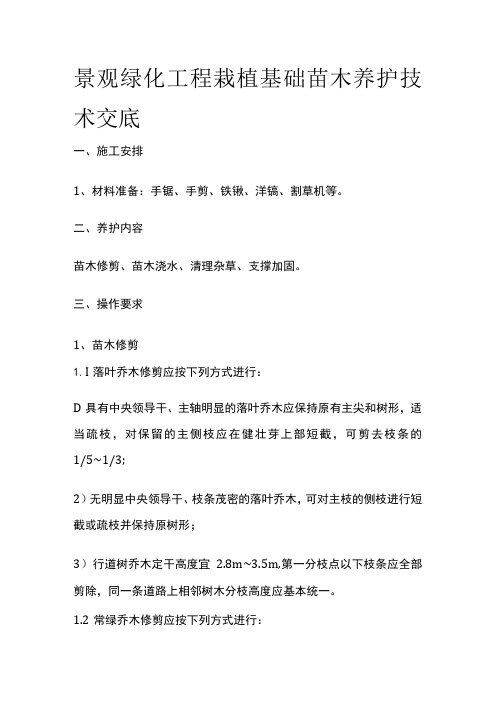 景观绿化工程栽植基础苗木养护技术交底

一、施工安排

1、材料准备：手锯、手剪、铁锹、洋镐、割草机等。

二、养护内容

苗木修剪、苗木浇水、清理杂草、支撑加固。

三、操作要求

1、苗木修剪

1. I 落叶乔木修剪应按下列方式进行：

D 具有中央领导干、主轴明显的落叶乔木应保持原有主尖和树形，适当疏枝，对保留的主侧枝应在健壮芽上部短截，可剪去枝条的 1/5~1/3;

2）无明显中央领导干、枝条茂密的落叶乔木，可对主枝的侧枝进行短截或疏枝并保持原树形；

3）行道树乔木定干高度宜 2.8m~3.5m,第一分枝点以下枝条应全部剪除，同一条道路上相邻树木分枝高度应基本统一。

1.2 常绿乔木修剪应按下列方式进行：